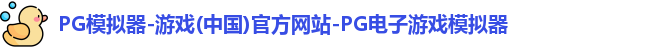 PG模拟器-游戏(中国)官方网站-PG电子游戏模拟器